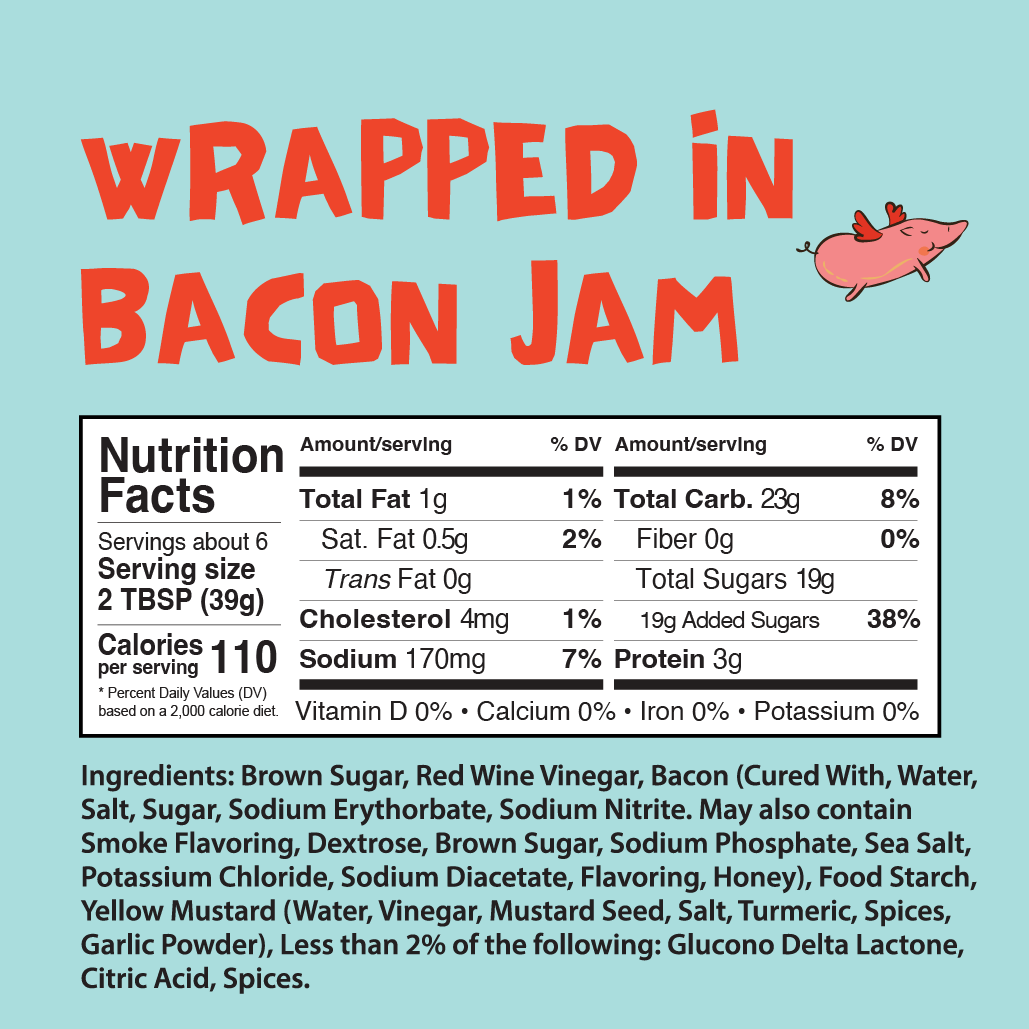 WRAPPED IN BACON JAM

Nutrition Facts

Servings about 6
Serving size 2 TBSP (39g)

Calories per serving 110

* Percent Daily Values (DV) based on a 2,000 calorie diet.

| Amount/serving | % DV | Amount/serving | % DV |
|---|---|---|---|
| Total Fat 1g | 1% | Total Carb. 23g | 8% |
| Sat. Fat 0.5g | 2% | Fiber 0g | 0% |
| Trans Fat 0g | | Total Sugars 19g | |
| Cholesterol 4mg | 1% | 19g Added Sugars | 38% |
| Sodium 170mg | 7% | Protein 3g | |

Vitamin D 0% • Calcium 0% • Iron 0% • Potassium 0%

Ingredients: Brown Sugar, Red Wine Vinegar, Bacon (Cured With, Water, Salt, Sugar, Sodium Erythorbate, Sodium Nitrite. May also contain Smoke Flavoring, Dextrose, Brown Sugar, Sodium Phosphate, Sea Salt, Potassium Chloride, Sodium Diacetate, Flavoring, Honey), Food Starch, Yellow Mustard (Water, Vinegar, Mustard Seed, Salt, Turmeric, Spices, Garlic Powder), Less than 2% of the following: Glucono Delta Lactone, Citric Acid, Spices.